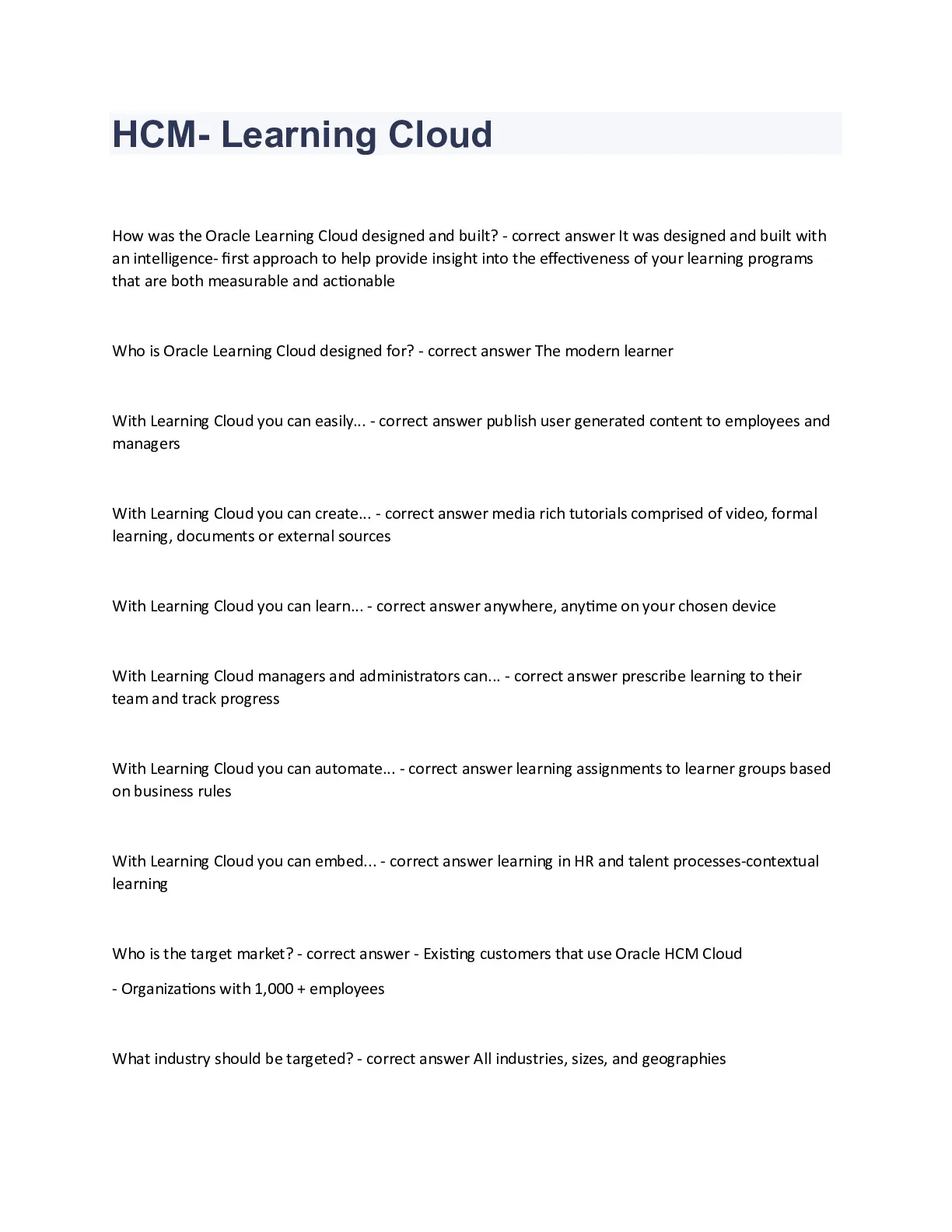 HCM- Learning Cloud

How was the Oracle Learning Cloud designed and built? - correct answer It was designed and built with an intelligence- first approach to help provide insight into the effectiveness of your learning programs that are both measurable and actionable

Who is Oracle Learning Cloud designed for? - correct answer The modern learner

With Learning Cloud you can easily... - correct answer publish user generated content to employees and managers

With Learning Cloud you can create... - correct answer media rich tutorials comprised of video, formal learning, documents or external sources

With Learning Cloud you can learn... - correct answer anywhere, anytime on your chosen device

With Learning Cloud managers and administrators can... - correct answer prescribe learning to their team and track progress

With Learning Cloud you can automate... - correct answer learning assignments to learner groups based on business rules

With Learning Cloud you can embed... - correct answer learning in HR and talent processes-contextual learning

Who is the target market? - correct answer - Existing customers that use Oracle HCM Cloud

- Organizations with 1,000 + employees

What industry should be targeted? - correct answer All industries, sizes, and geographies